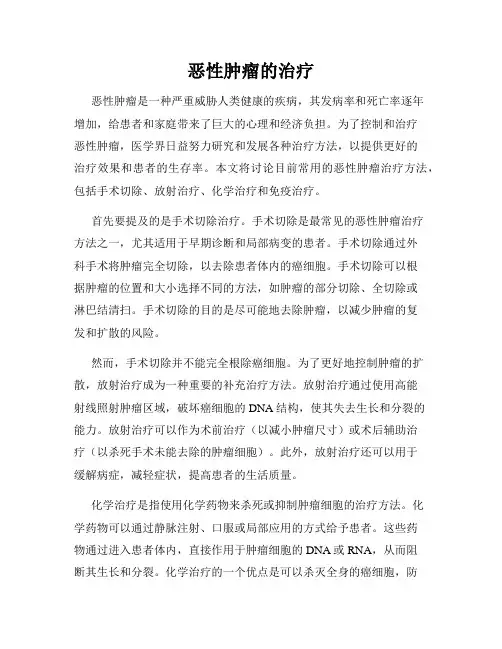 恶性肿瘤的治疗

恶性肿瘤是一种严重威胁人类健康的疾病，其发病率和死亡率逐年增加，给患者和家庭带来了巨大的心理和经济负担。为了控制和治疗恶性肿瘤，医学界日益努力研究和发展各种治疗方法，以提供更好的治疗效果和患者的生存率。本文将讨论目前常用的恶性肿瘤治疗方法，包括手术切除、放射治疗、化学治疗和免疫治疗。

首先要提及的是手术切除治疗。手术切除是最常见的恶性肿瘤治疗方法之一，尤其适用于早期诊断和局部病变的患者。手术切除通过外科手术将肿瘤完全切除，以去除患者体内的癌细胞。手术切除可以根据肿瘤的位置和大小选择不同的方法，如肿瘤的部分切除、全切除或淋巴结清扫。手术切除的目的是尽可能地去除肿瘤，以减少肿瘤的复发和扩散的风险。

然而，手术切除并不能完全根除癌细胞。为了更好地控制肿瘤的扩散，放射治疗成为一种重要的补充治疗方法。放射治疗通过使用高能射线照射肿瘤区域，破坏癌细胞的DNA结构，使其失去生长和分裂的能力。放射治疗可以作为术前治疗（以减小肿瘤尺寸）或术后辅助治疗（以杀死手术未能去除的肿瘤细胞）。此外，放射治疗还可以用于缓解病症，减轻症状，提高患者的生活质量。

化学治疗是指使用化学药物来杀死或抑制肿瘤细胞的治疗方法。化学药物可以通过静脉注射、口服或局部应用的方式给予患者。这些药物通过进入患者体内，直接作用于肿瘤细胞的DNA或RNA，从而阻断其生长和分裂。化学治疗的一个优点是可以杀灭全身的癌细胞，防